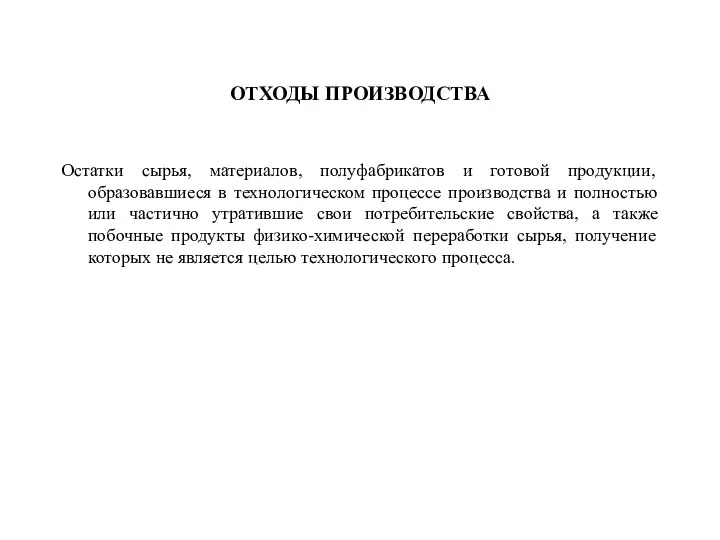 ОТХОДЫ ПРОИЗВОДСТВА

Остатки сырья, материалов, полуфабрикатов и готовой продукции, образовавшиеся в технологическом процессе производства и полностью или частично утратившие свои потребительские свойства, а также побочные продукты физико-химической переработки сырья, получение которых не является целью технологического процесса.